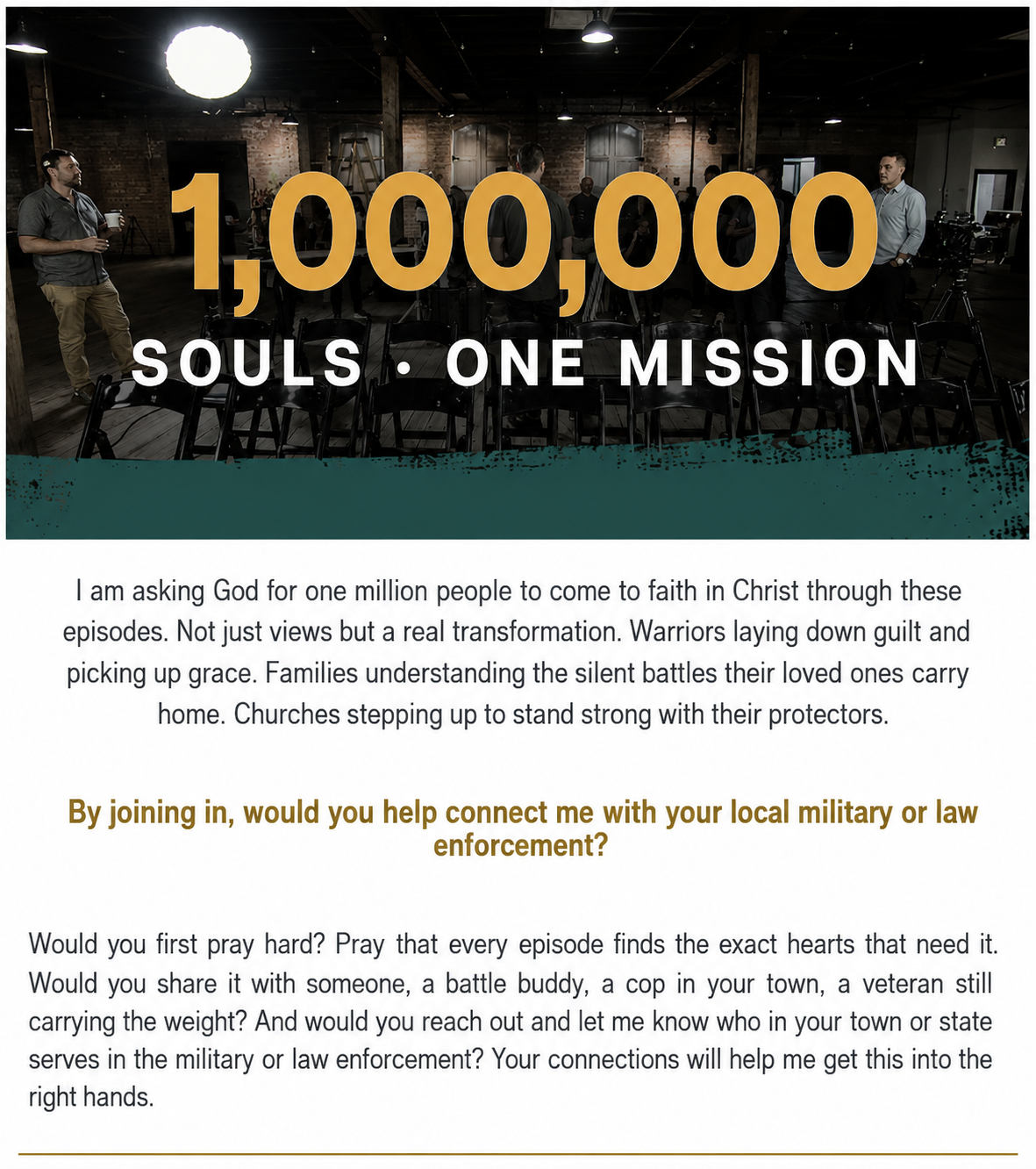 1,000,000

SOULS · ONE MISSION

I am asking God for one million people to come to faith in Christ through these episodes. Not just views but a real transformation. Warriors laying down guilt and picking up grace. Families understanding the silent battles their loved ones carry home. Churches stepping up to stand strong with their protectors.

By joining in, would you help connect me with your local military or law enforcement?

Would you first pray hard? Pray that every episode finds the exact hearts that need it. Would you share it with someone, a battle buddy, a cop in your town, a veteran still carrying the weight? And would you reach out and let me know who in your town or state serves in the military or law enforcement? Your connections will help me get this into the right hands.